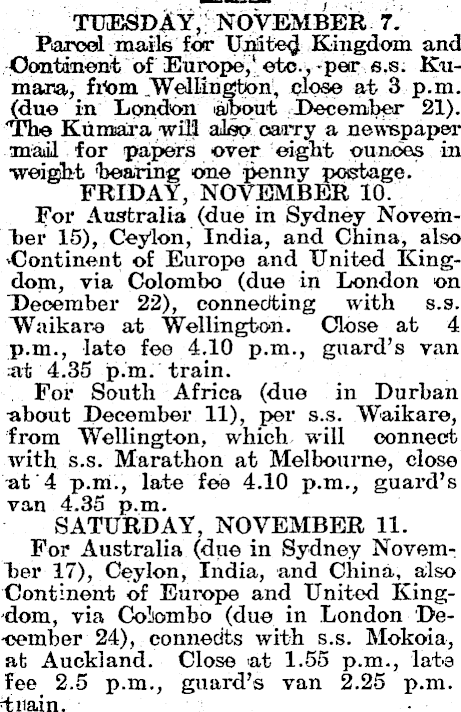 TUESDAY, NOVEMBER 7.

Parcel mails for United Kingdom and Continent of Europe, etc., per s.s. Kumara, from Wellington, close at 3 p.m. (due in London about December 21). The Kumara will also carry a newspaper mail for papers over eight ounces in weight bearing one penny postage.

FRIDAY, NOVEMBER 10.

For Australia (due in Sydney November 15), Ceylon, India, and China, also Continent of Europe and United Kingdom, via Colombo (due in London on December 22), connecting with s.s. Waikare at Wellington. Close at 4 p.m., late fee 4.10 p.m., guard's van at 4.35 p.m. train.

For South Africa (due in Durban about December 11), per s.s. Waikare, from Wellington, which will connect with s.s. Marathon at Melbourne, close at 4 p.m., late fee 4.10 p.m., guard's van 4.35 p.m.

SATURDAY, NOVEMBER 11.

For Australia (due in Sydney November 17), Ceylon, India, and China, also Continent of Europe and United Kingdom, via Colombo (due in London December 24), connects with s.s. Mokoia, at Auckland. Close at 1.55 p.m., late fee 2.5 p.m., guard's van 2.25 p.m. train.